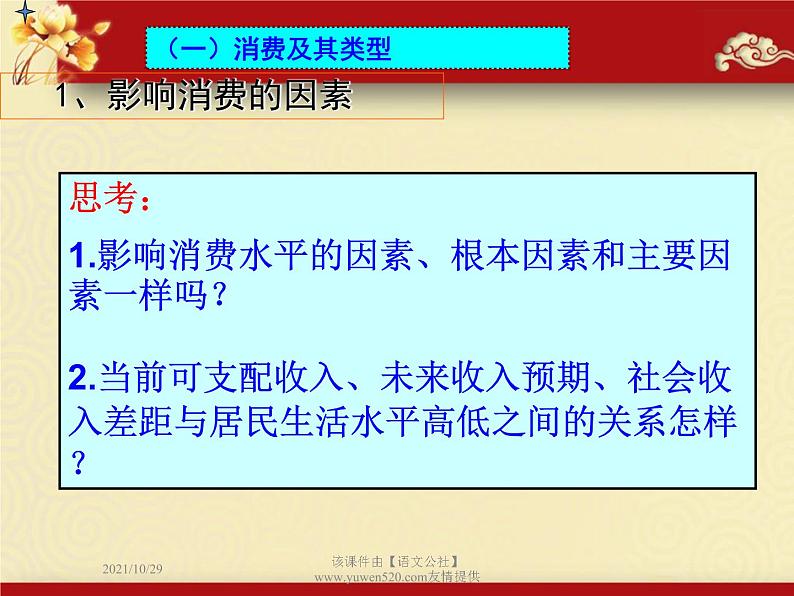 （一）消费及其类型

1、影响消费的因素

思考：

1.影响消费水平的因素、根本因素和主要因素一样吗？

2.当前可支配收入、未来收入预期、社会收入差距与居民生活水平高低之间的关系怎样？

2021/10/29

该课件由【语文公社】www.yuwen520.com友情提供